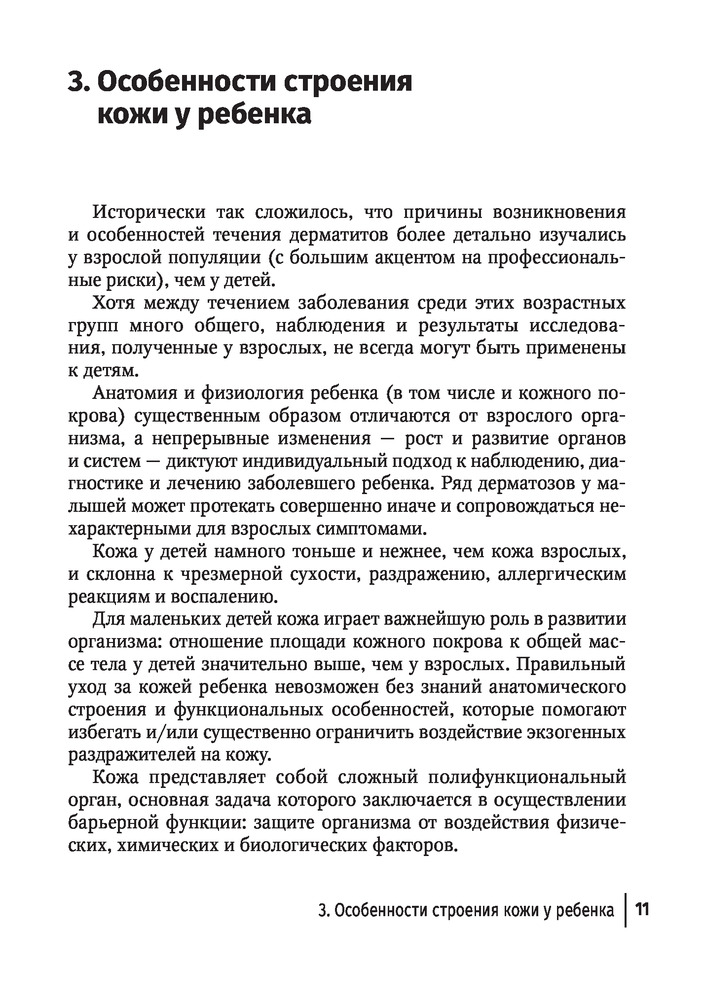 3. Особенности строения кожи у ребенка

Исторически так сложилось, что причины возникновения и особенностей течения дерматитов более детально изучались у взрослой популяции (с большим акцентом на профессиональные риски), чем у детей.

Хотя между течением заболевания среди этих возрастных групп много общего, наблюдения и результаты исследования, полученные у взрослых, не всегда могут быть применены к детям.

Анатомия и физиология ребенка (в том числе и кожного покрова) существенным образом отличаются от взрослого организма, а непрерывные изменения — рост и развитие органов и систем — диктуют индивидуальный подход к наблюдению, диагностике и лечению заболевшего ребенка. Ряд дерматозов у малышей может протекать совершенно иначе и сопровождаться нехарактерными для взрослых симптомами.

Кожа у детей намного тоньше и нежнее, чем кожа взрослых, и склонна к чрезмерной сухости, раздражению, аллергическим реакциям и воспалению.

Для маленьких детей кожа играет важнейшую роль в развитии организма: отношение площади кожного покрова к общей массе тела у детей значительно выше, чем у взрослых. Правильный уход за кожей ребенка невозможен без знаний анатомического строения и функциональных особенностей, которые помогают избегать и/или существенно ограничить воздействие экзогенных раздражителей на кожу.

Кожа представляет собой сложный полифункциональный орган, основная задача которого заключается в осуществлении барьерной функции: защите организма от воздействия физических, химических и биологических факторов.

3. Особенности строения кожи у ребенка | 11